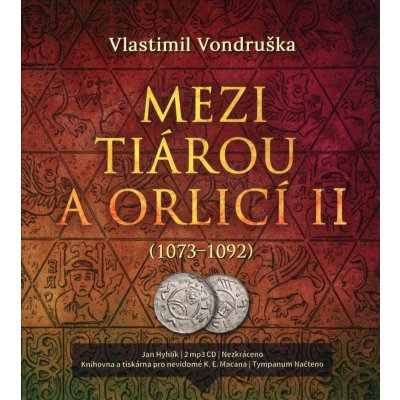 Vlastimil Vondruška

MEZI TIÁROU A ORLICÍ II

(1073–1092)

Jan Hyhlík | 2 mp3 CD | Nezkráceno
Knihovna a tiskárna pro nevidomé K. E. Macana | Tympanum Načteno